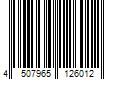 4 507965 126012